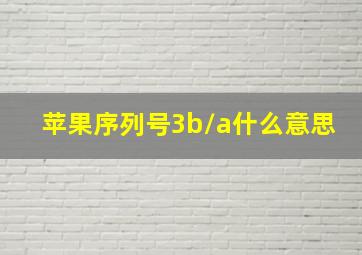 苹果序列号3b/a什么意思